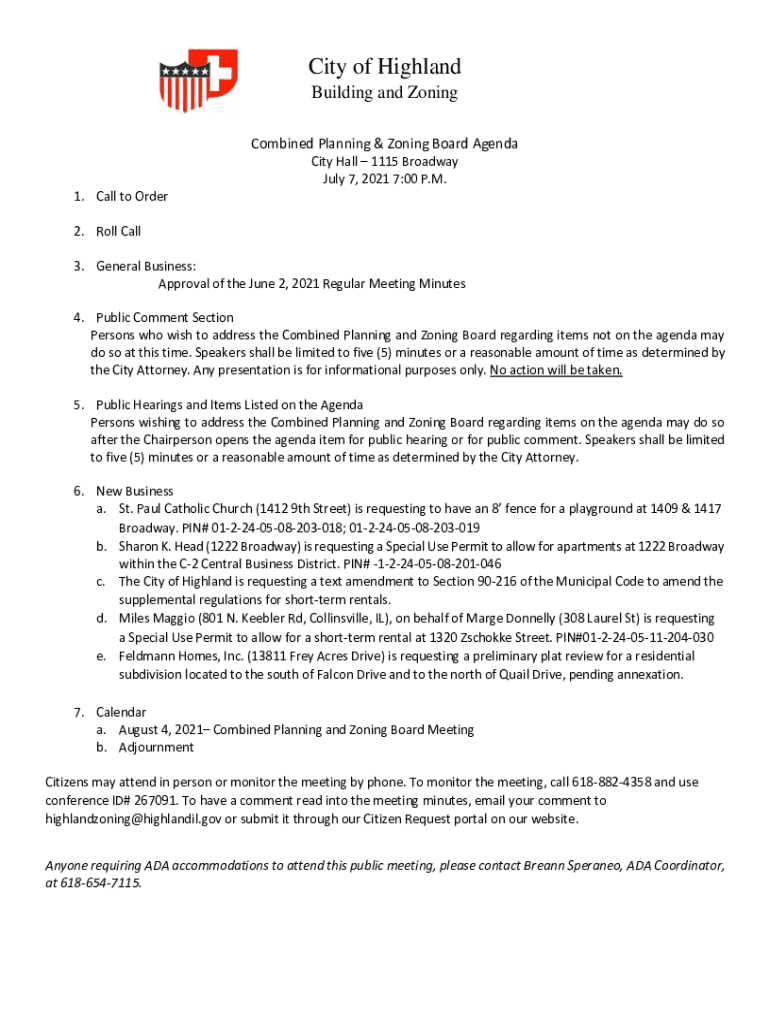 City of Highland
Building and Zoning

Combined Planning & Zoning Board Agenda
City Hall – 1115 Broadway
July 7, 2021 7:00 P.M.

1. Call to Order

2. Roll Call

3. General Business:
Approval of the June 2, 2021 Regular Meeting Minutes

4. Public Comment Section
Persons who wish to address the Combined Planning and Zoning Board regarding items not on the agenda may do so at this time. Speakers shall be limited to five (5) minutes or a reasonable amount of time as determined by the City Attorney. Any presentation is for informational purposes only. No action will be taken.

5. Public Hearings and Items Listed on the Agenda
Persons wishing to address the Combined Planning and Zoning Board regarding items on the agenda may do so after the Chairperson opens the agenda item for public hearing or for public comment. Speakers shall be limited to five (5) minutes or a reasonable amount of time as determined by the City Attorney.

6. New Business
a. St. Paul Catholic Church (1412 9th Street) is requesting to have an 8' fence for a playground at 1409 & 1417 Broadway. PIN# 01-2-24-05-08-203-018; 01-2-24-05-08-203-019
b. Sharon K. Head (1222 Broadway) is requesting a Special Use Permit to allow for apartments at 1222 Broadway within the C-2 Central Business District. PIN# -1-2-24-05-08-201-046
c. The City of Highland is requesting a text amendment to Section 90-216 of the Municipal Code to amend the supplemental regulations for short-term rentals.
d. Miles Maggio (801 N. Keebler Rd, Collinsville, IL), on behalf of Marge Donnelly (308 Laurel St) is requesting a Special Use Permit to allow for a short-term rental at 1320 Zschokke Street. PIN#01-2-24-05-11-204-030
e. Feldmann Homes, Inc. (13811 Frey Acres Drive) is requesting a preliminary plat review for a residential subdivision located to the south of Falcon Drive and to the north of Quail Drive, pending annexation.

7. Calendar
a. August 4, 2021– Combined Planning and Zoning Board Meeting
b. Adjournment

Citizens may attend in person or monitor the meeting by phone. To monitor the meeting, call 618-882-4358 and use conference ID# 267091. To have a comment read into the meeting minutes, email your comment to highlandzoning@highlandil.gov or submit it through our Citizen Request portal on our website.

Anyone requiring ADA accommodations to attend this public meeting, please contact Breann Speraneo, ADA Coordinator, at 618-654-7115.